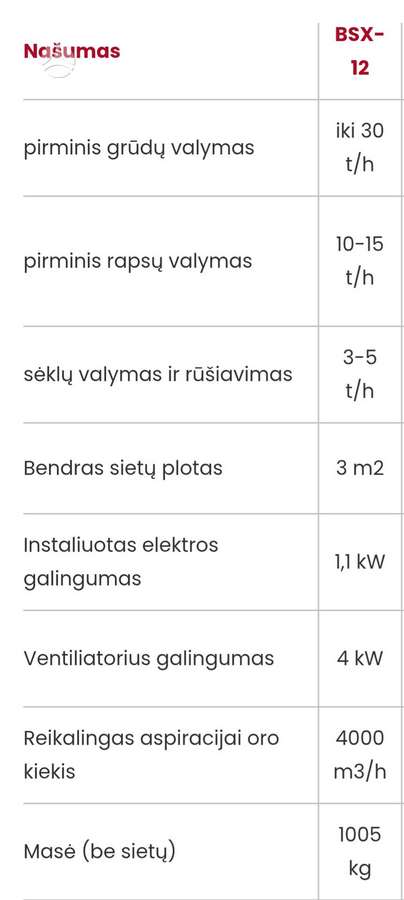 | Našumas | BSX-12 |
|---|---|
| pirminis grūdų valymas | iki 30 t/h |
| pirminis rapsų valymas | 10-15 t/h |
| sėklų valymas ir rūšiavimas | 3-5 t/h |
| Bendras sietų plotas | 3 m2 |
| Instaliuotas elektros galingumas | 1,1 kW |
| Ventiliatorius galingumas | 4 kW |
| Reikalingas aspiracijai oro kiekis | 4000 m3/h |
| Masė (be sietų) | 1005 kg |